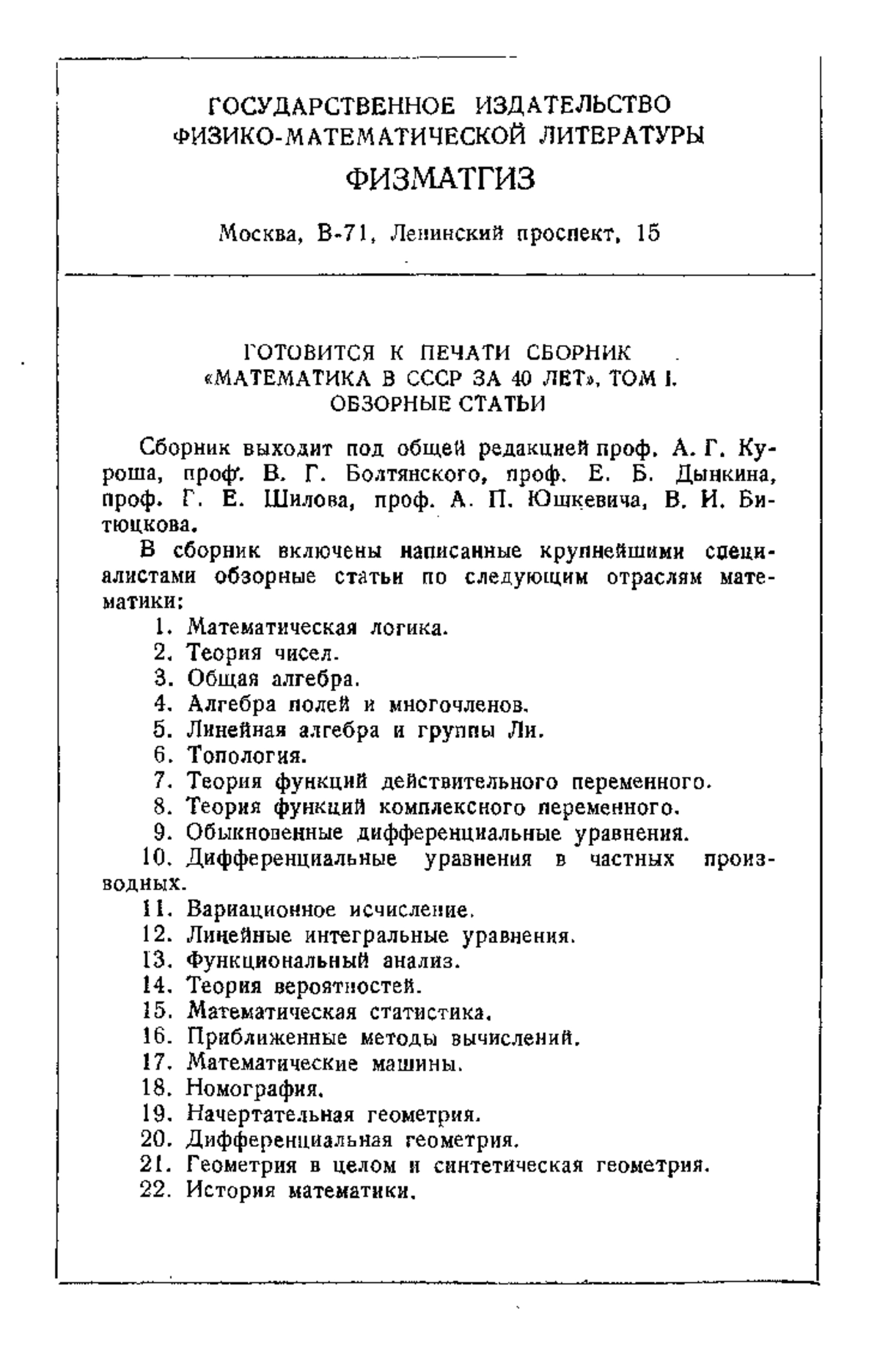 ГОСУДАРСТВЕННОЕ ИЗДАТЕЛЬСТВО
ФИЗИКО-МАТЕМАТИЧЕСКОЙ ЛИТЕРАТУРЫ

ФИЗМАТГИЗ

Москва, В-71, Ленинский проспект, 15

ГОТОВИТСЯ К ПЕЧАТИ СБОРНИК
«МАТЕМАТИКА В СССР ЗА 40 ЛЕТ», ТОМ I.
ОБЗОРНЫЕ СТАТЬИ

Сборник выходит под общей редакцией проф. А. Г. Куроша, проф. В. Г. Болтянского, проф. Е. Б. Дынкина, проф. Г. Е. Шилова, проф. А. П. Юшкевича, В. И. Битюцкова.

В сборник включены написанные крупнейшими специалистами обзорные статьи по следующим отраслям математики:

1. Математическая логика.
2. Теория чисел.
3. Общая алгебра.
4. Алгебра полей и многочленов.
5. Линейная алгебра и группы Ли.
6. Топология.
7. Теория функций действительного переменного.
8. Теория функций комплексного переменного.
9. Обыкновенные дифференциальные уравнения.
10. Дифференциальные уравнения в частных производных.
11. Вариационное исчисление.
12. Линейные интегральные уравнения.
13. Функциональный анализ.
14. Теория вероятностей.
15. Математическая статистика.
16. Приближенные методы вычислений.
17. Математические машины.
18. Номография.
19. Начертательная геометрия.
20. Дифференциальная геометрия.
21. Геометрия в целом и синтетическая геометрия.
22. История математики.